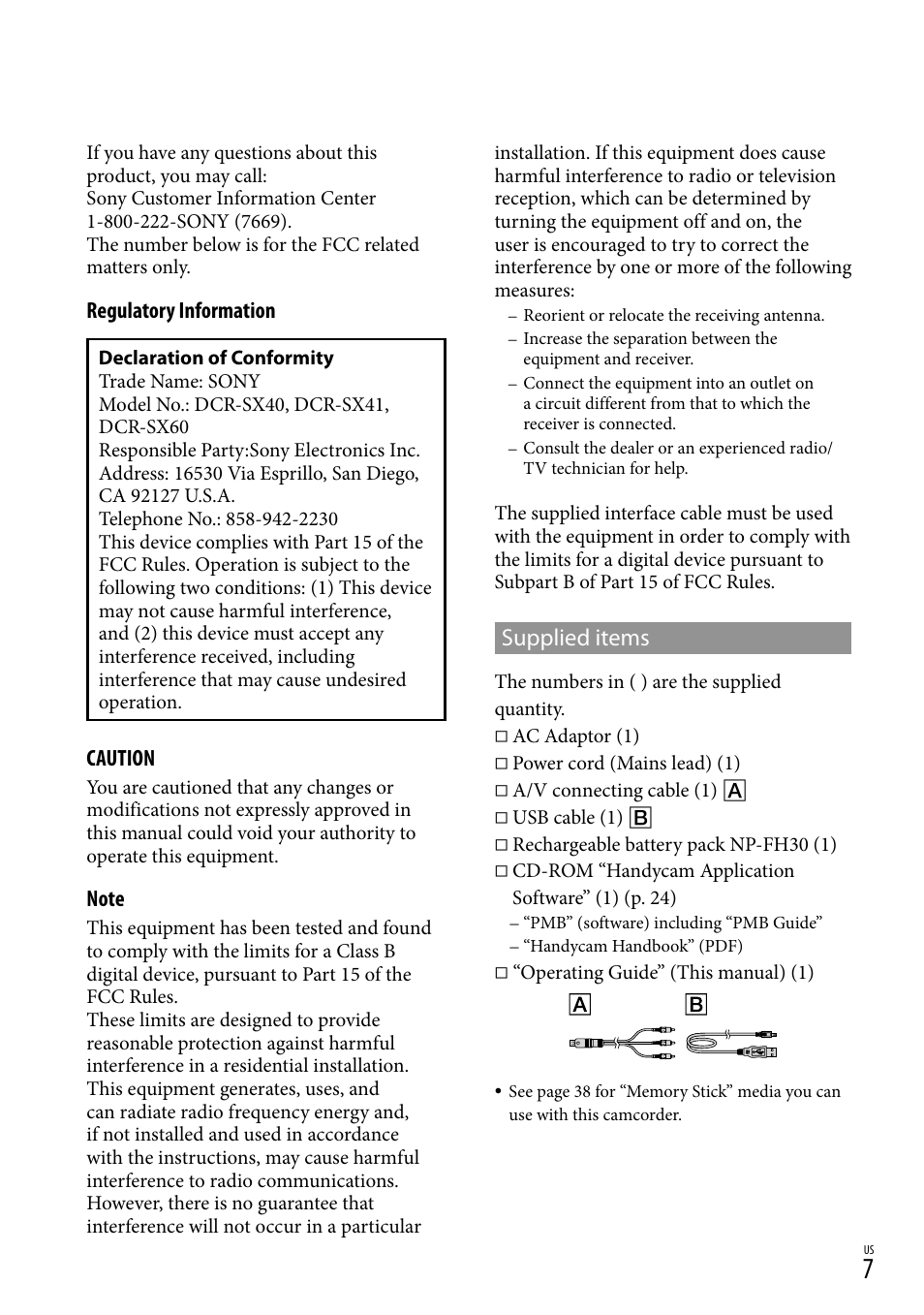 If you have any questions about this product, you may call:
Sony Customer Information Center
1-800-222-SONY (7669).
The number below is for the FCC related matters only.

Regulatory Information

Declaration of Conformity
Trade Name: SONY
Model No.: DCR-SX40, DCR-SX41, DCR-SX60
Responsible Party:Sony Electronics Inc.
Address: 16530 Via Esprillo, San Diego, CA 92127 U.S.A.
Telephone No.: 858-942-2230
This device complies with Part 15 of the FCC Rules. Operation is subject to the following two conditions: (1) This device may not cause harmful interference, and (2) this device must accept any interference received, including interference that may cause undesired operation.

CAUTION
You are cautioned that any changes or modifications not expressly approved in this manual could void your authority to operate this equipment.

Note
This equipment has been tested and found to comply with the limits for a Class B digital device, pursuant to Part 15 of the FCC Rules.
These limits are designed to provide reasonable protection against harmful interference in a residential installation. This equipment generates, uses, and can radiate radio frequency energy and, if not installed and used in accordance with the instructions, may cause harmful interference to radio communications. However, there is no guarantee that interference will not occur in a particular installation. If this equipment does cause harmful interference to radio or television reception, which can be determined by turning the equipment off and on, the user is encouraged to try to correct the interference by one or more of the following measures:
– Reorient or relocate the receiving antenna.
– Increase the separation between the equipment and receiver.
– Connect the equipment into an outlet on a circuit different from that to which the receiver is connected.
– Consult the dealer or an experienced radio/TV technician for help.

The supplied interface cable must be used with the equipment in order to comply with the limits for a digital device pursuant to Subpart B of Part 15 of FCC Rules.

Supplied items

The numbers in ( ) are the supplied quantity.
□ AC Adaptor (1)
□ Power cord (Mains lead) (1)
□ A/V connecting cable (1) A
□ USB cable (1) B
□ Rechargeable battery pack NP-FH30 (1)
□ CD-ROM “Handycam Application Software” (1) (p. 24)
– “PMB” (software) including “PMB Guide”
– “Handycam Handbook” (PDF)
□ “Operating Guide” (This manual) (1)

A B

• See page 38 for “Memory Stick” media you can use with this camcorder.

US
7